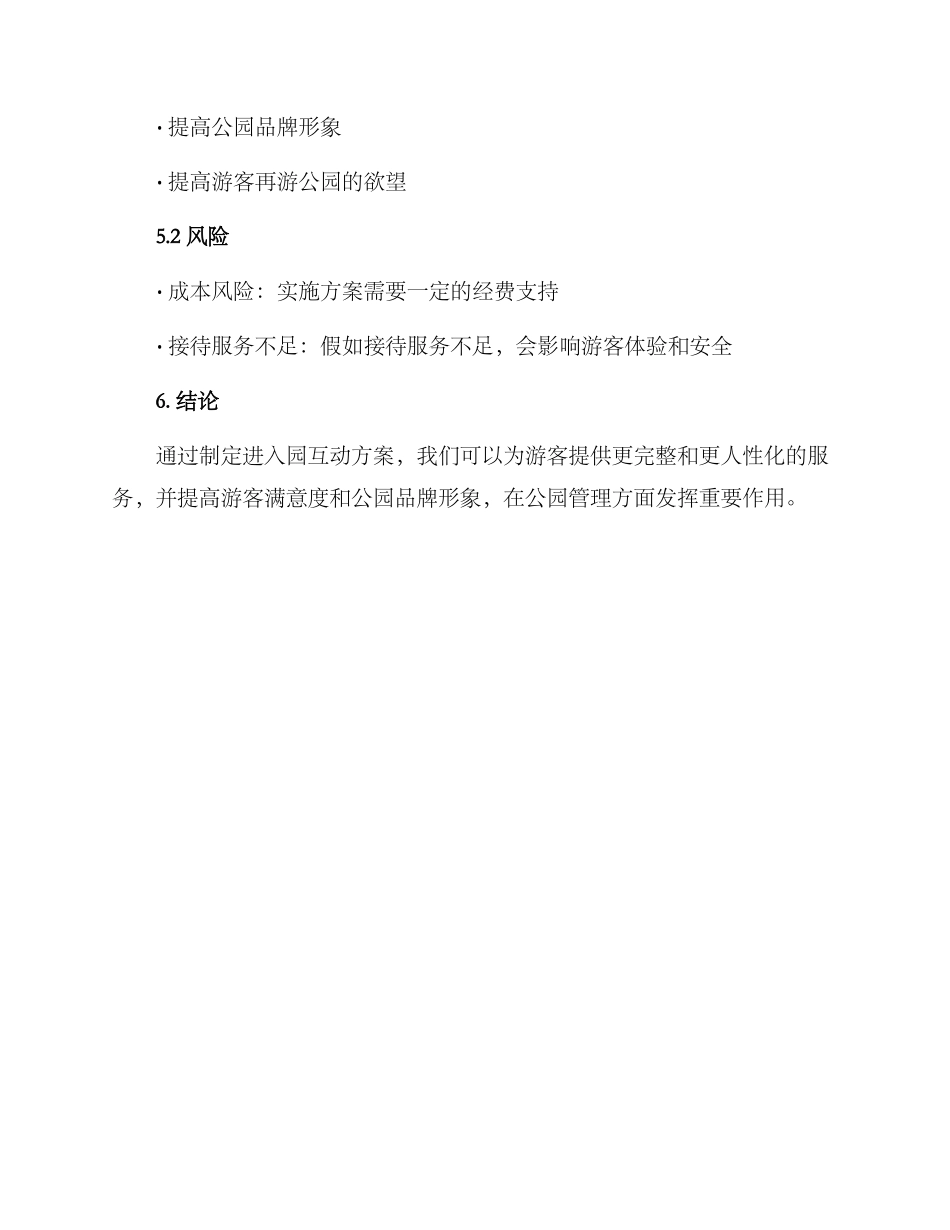 · 提高公园品牌形象

· 提高游客再游公园的欲望

5.2 风险

· 成本风险：实施方案需要一定的经费支持

· 接待服务不足：假如接待服务不足，会影响游客体验和安全

6. 结论

通过制定进入园互动方案，我们可以为游客提供更完整和更人性化的服务，并提高游客满意度和公园品牌形象，在公园管理方面发挥重要作用。